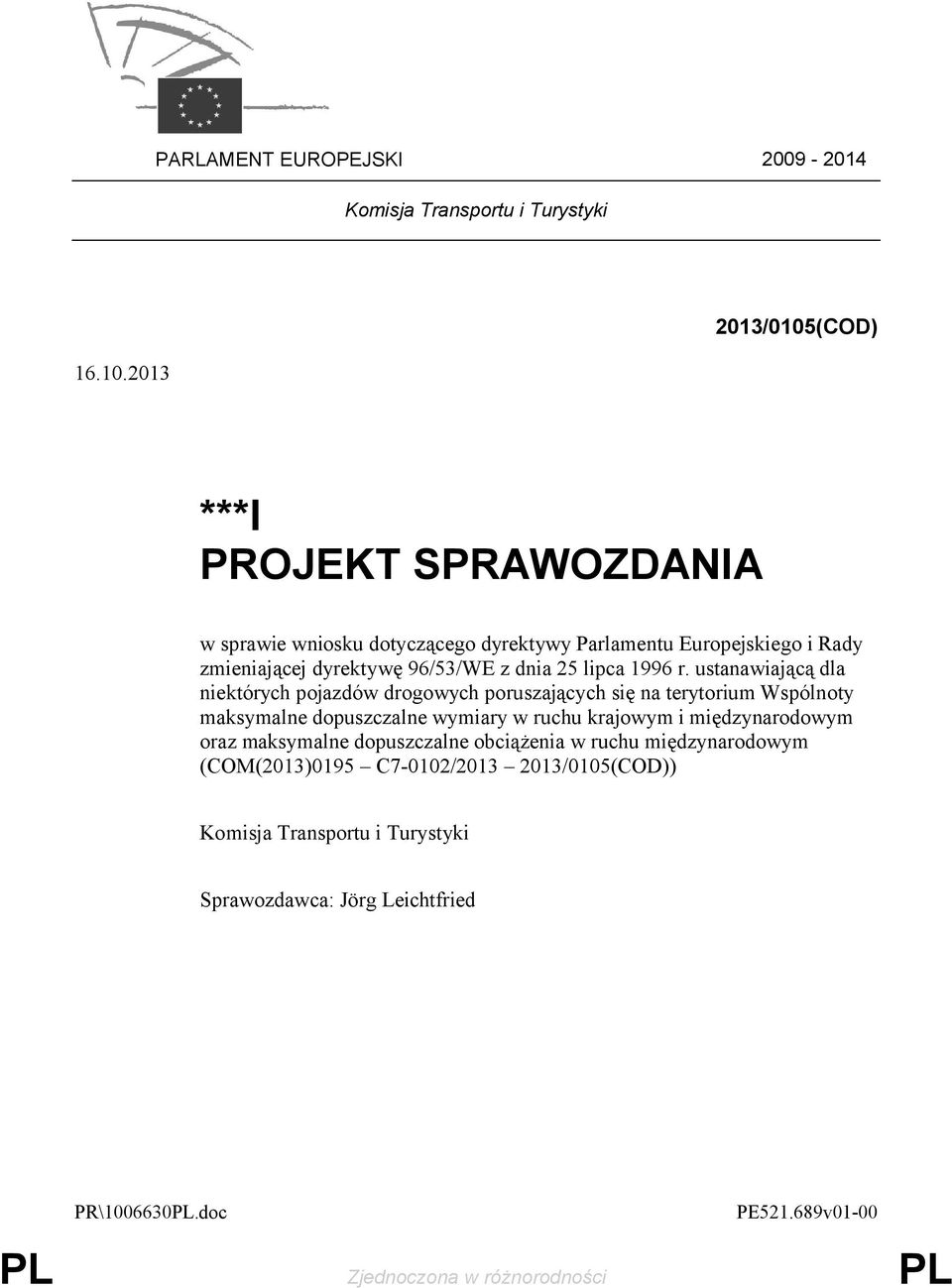 PARLAMENT EUROPEJSKI 2009 - 2014

Komisja Transportu i Turystyki

2013/0105(COD)

16.10.2013

***I
PROJEKT SPRAWOZDANIA

w sprawie wniosku dotyczącego dyrektywy Parlamentu Europejskiego i Rady zmieniającej dyrektywę 96/53/WE z dnia 25 lipca 1996 r. ustanawiającą dla niektórych pojazdów drogowych poruszających się na terytorium Wspólnoty maksymalne dopuszczalne wymiary w ruchu krajowym i międzynarodowym oraz maksymalne dopuszczalne obciążenia w ruchu międzynarodowym (COM(2013)0195 – C7-0102/2013 – 2013/0105(COD))

Komisja Transportu i Turystyki

Sprawozdawca: Jörg Leichtfried

PR\1006630PL.doc PE521.689v01-00

PL Zjednoczona w różnorodności PL